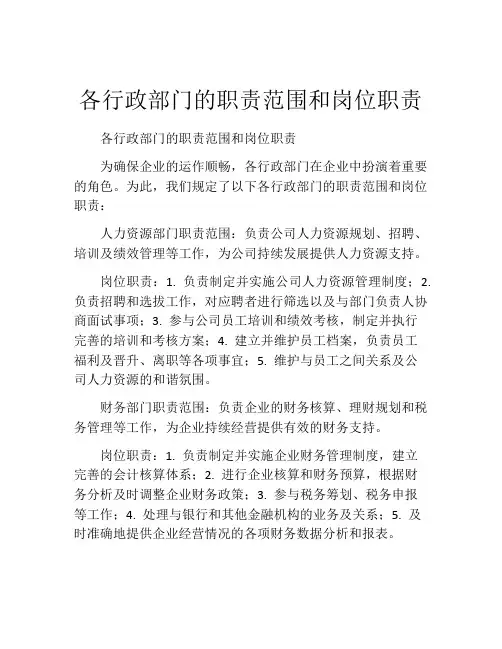 各行政部门的职责范围和岗位职责

各行政部门的职责范围和岗位职责

为确保企业的运作顺畅，各行政部门在企业中扮演着重要的角色。为此，我们规定了以下各行政部门的职责范围和岗位职责：

人力资源部门职责范围：负责公司人力资源规划、招聘、培训及绩效管理等工作，为公司持续发展提供人力资源支持。

岗位职责：1. 负责制定并实施公司人力资源管理制度；2. 负责招聘和选拔工作，对应聘者进行筛选以及与部门负责人协商面试事项；3. 参与公司员工培训和绩效考核，制定并执行完善的培训和考核方案；4. 建立并维护员工档案，负责员工福利及晋升、离职等各项事宜；5. 维护与员工之间关系及公司人力资源的和谐氛围。

财务部门职责范围：负责企业的财务核算、理财规划和税务管理等工作，为企业持续经营提供有效的财务支持。

岗位职责：1. 负责制定并实施企业财务管理制度，建立完善的会计核算体系；2. 进行企业核算和财务预算，根据财务分析及时调整企业财务政策；3. 参与税务筹划、税务申报等工作；4. 处理与银行和其他金融机构的业务及关系；5. 及时准确地提供企业经营情况的各项财务数据分析和报表。